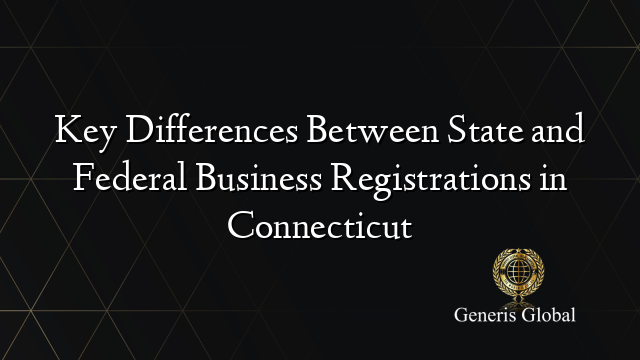 Key Differences Between State and Federal Business Registrations in Connecticut

Generis Global